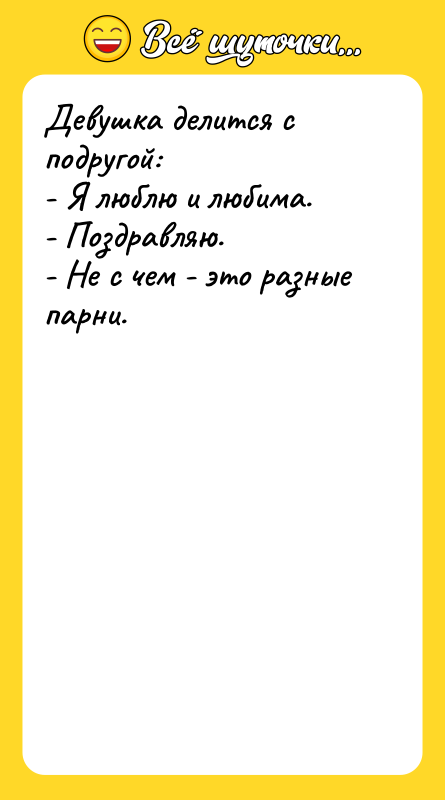 Всё шуточки...

Девушка делится с подругой:
- Я люблю и любима.
- Поздравляю.
- Не с чем - это разные парни.